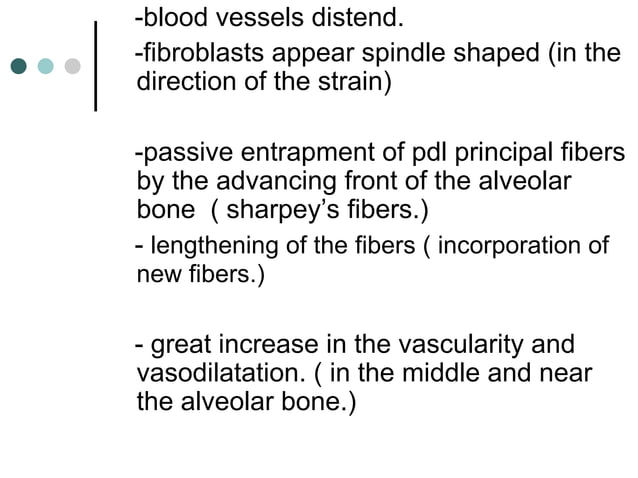 -blood vessels distend.

-fibroblasts appear spindle shaped (in the direction of the strain)

-passive entrapment of pdl principal fibers by the advancing front of the alveolar bone ( sharpey's fibers.)

- lengthening of the fibers ( incorporation of new fibers.)

- great increase in the vascularity and vasodilatation. ( in the middle and near the alveolar bone.)